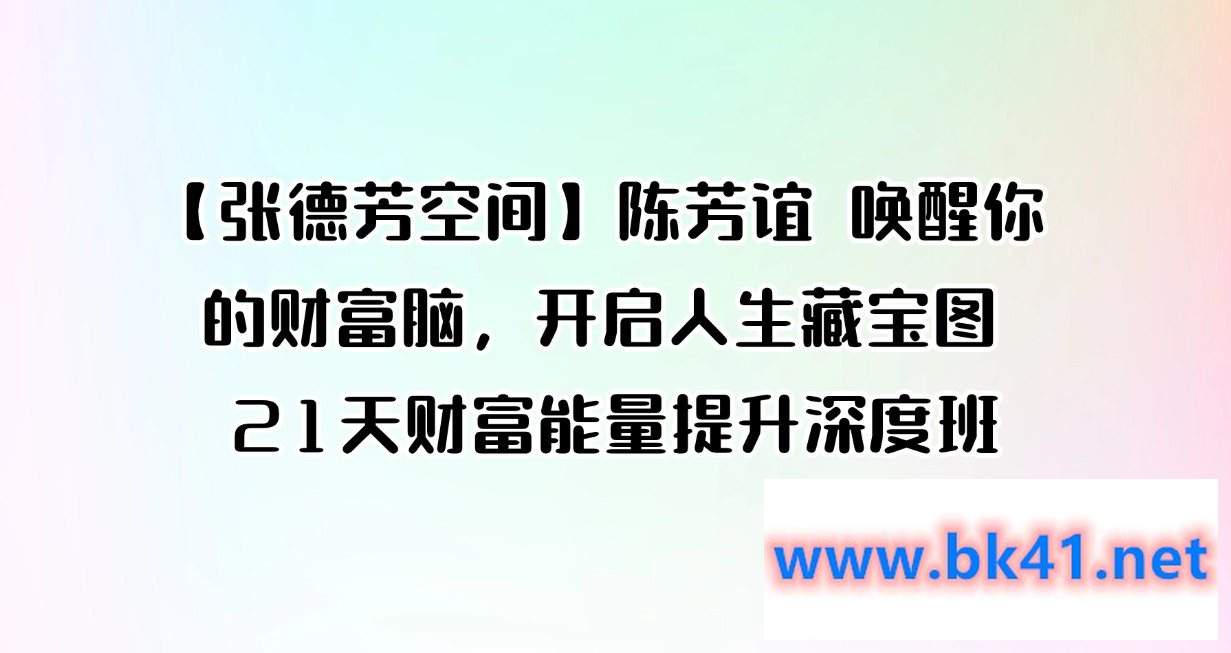 【张德芳空间】陈芳谊 唤醒你的财富脑，开启人生藏宝图 21天财富能量提升深度班

www.bk41.net